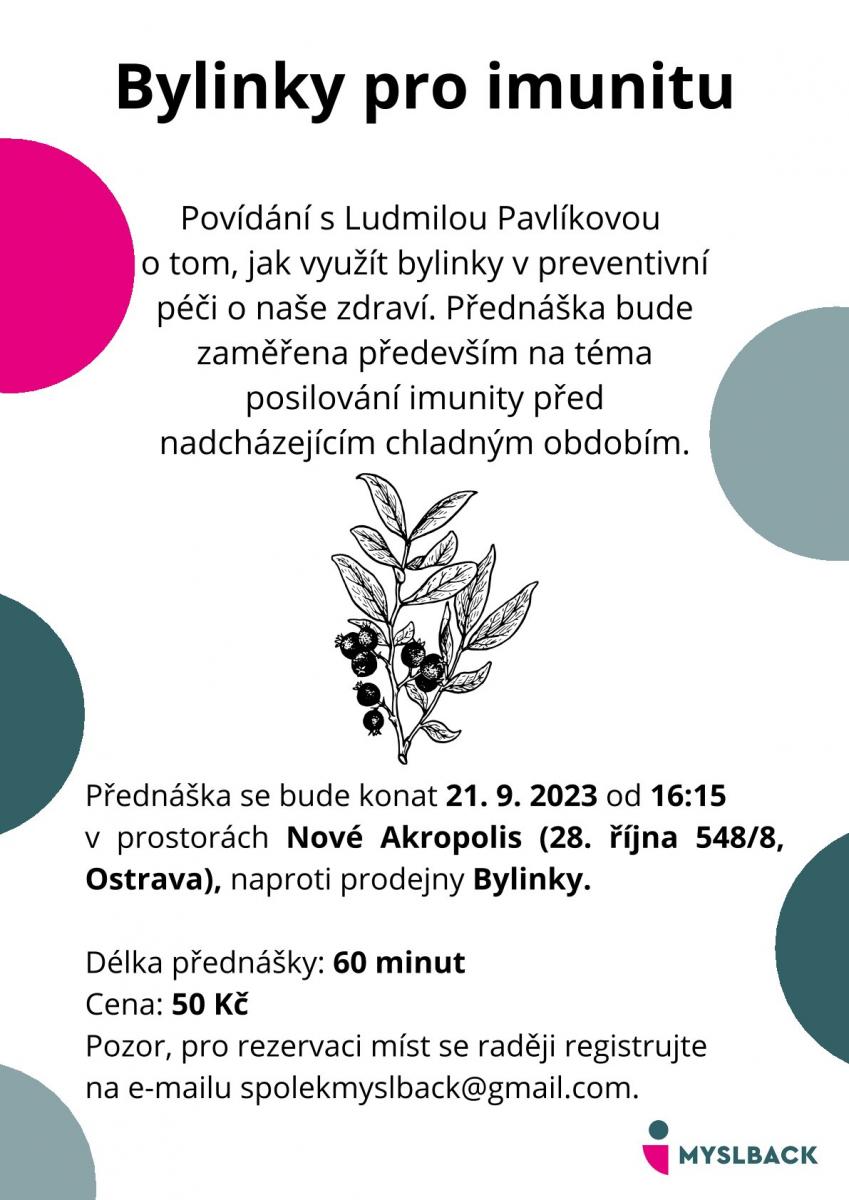 Bylinky pro imunitu

Povídání s Ludmilou Pavlíkovou o tom, jak využít bylinky v preventivní péči o naše zdraví. Přednáška bude zaměřena především na téma posilování imunity před nadcházejícím chladným obdobím.

Přednáška se bude konat 21. 9. 2023 od 16:15 v prostorách Nové Akropolis (28. října 548/8, Ostrava), naproti prodejny Bylinky.

Délka přednášky: 60 minut
Cena: 50 Kč
Pozor, pro rezervaci míst se raději registrujte na e-mailu spolekmyslback@gmail.com.

MYSLBACK